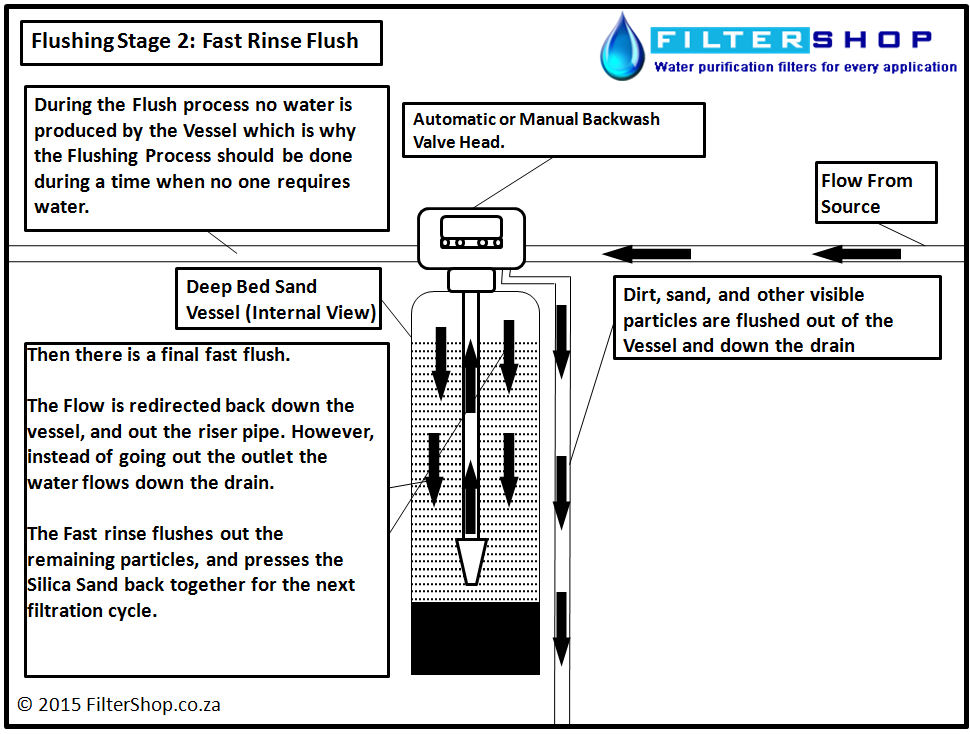 Flushing Stage 2: Fast Rinse Flush

FILTERSHOP
Water purification filters for every application

During the Flush process no water is produced by the Vessel which is why the Flushing Process should be done during a time when no one requires water.

Automatic or Manual Backwash Valve Head.

Flow From Source

Deep Bed Sand Vessel (Internal View)

Dirt, sand, and other visible particles are flushed out of the Vessel and down the drain

Then there is a final fast flush.

The Flow is redirected back down the vessel, and out the riser pipe. However, instead of going out the outlet the water flows down the drain.

The Fast rinse flushes out the remaining particles, and presses the Silica Sand back together for the next filtration cycle.

© 2015 FilterShop.co.za